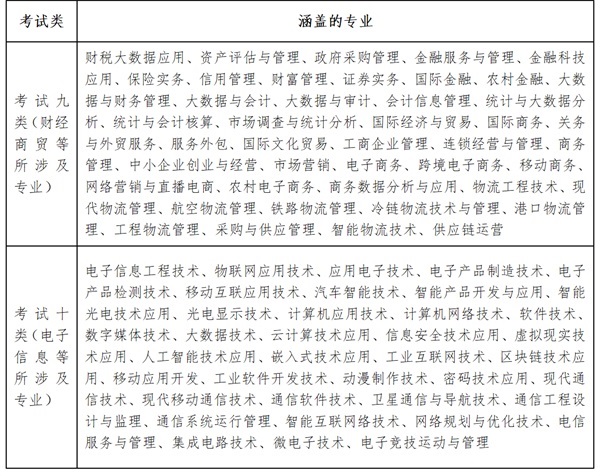 | 考试类 | 涵盖的专业 |
|---|---|
| 考试九类（财经商贸等所涉及专业） | 财税大数据应用、资产评估与管理、政府采购管理、金融服务与管理、金融科技应用、保险实务、信用管理、财富管理、证券实务、国际金融、农村金融、大数据与财务管理、大数据与会计、大数据与审计、会计信息管理、统计与大数据分析、统计与会计核算、市场调查与统计分析、国际经济与贸易、国际商务、关务与外贸服务、服务外包、国际文化贸易、工商企业管理、连锁经营与管理、商务管理、中小企业创业与经营、市场营销、电子商务、跨境电子商务、移动商务、网络营销与直播电商、农村电子商务、商务数据分析与应用、物流工程技术、现代物流管理、航空物流管理、铁路物流管理、冷链物流技术与管理、港口物流管理、工程物流管理、采购与供应管理、智能物流技术、供应链运营 |
| 考试十类（电子信息等所涉及专业） | 电子信息工程技术、物联网应用技术、应用电子技术、电子产品制造技术、电子产品检测技术、移动互联应用技术、汽车智能技术、智能产品开发与应用、智能光电技术应用、光电显示技术、计算机应用技术、计算机网络技术、软件技术、数字媒体技术、大数据技术、云计算技术应用、信息安全技术应用、虚拟现实技术应用、人工智能技术应用、嵌入式技术应用、工业互联网技术、区块链技术应用、移动应用开发、工业软件开发技术、动漫制作技术、密码技术应用、现代通信技术、现代移动通信技术、通信软件技术、卫星通信与导航技术、通信工程设计与监理、通信系统运行管理、智能互联网络技术、网络规划与优化技术、电信服务与管理、集成电路技术、微电子技术、电子竞技运动与管理 |